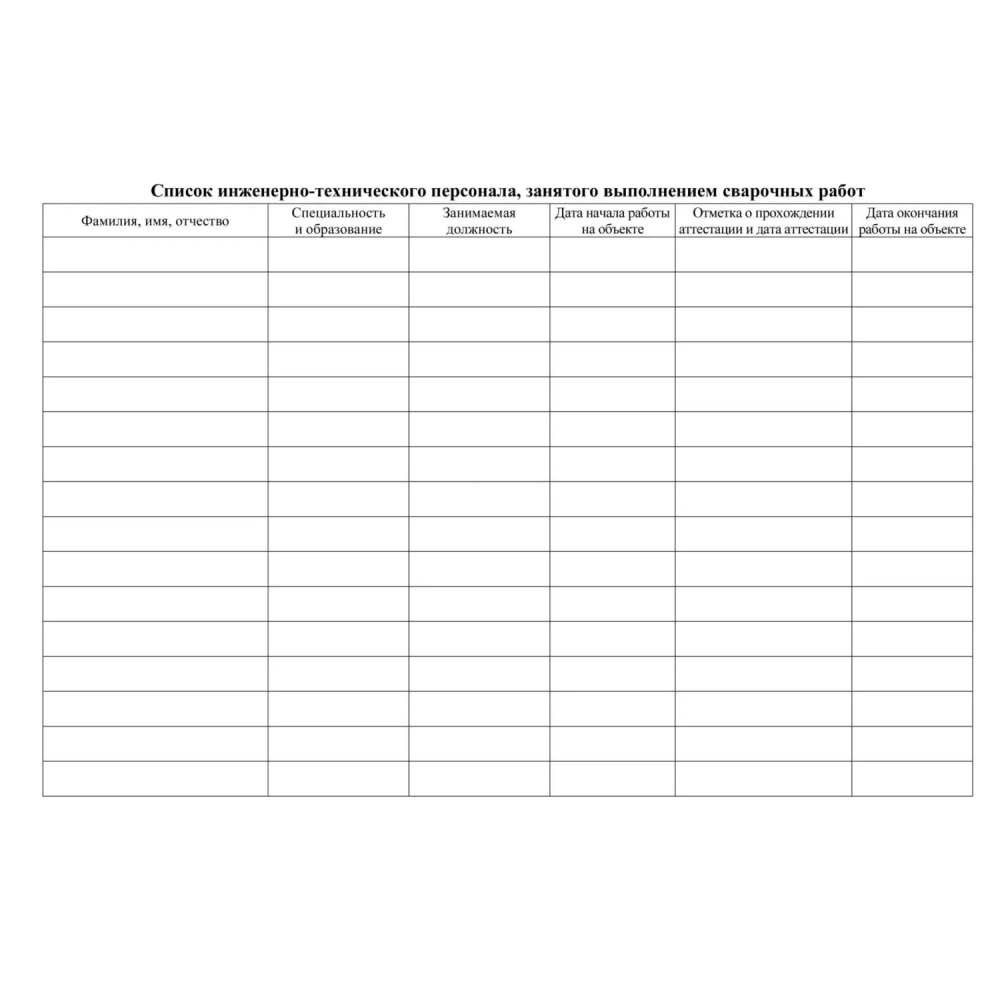 Список инженерно-технического персонала, занятого выполнением сварочных работ

| Фамилия, имя, отчество | Специальность и образование | Занимаемая должность | Дата начала работы на объекте | Отметка о прохождении аттестации и дата аттестации | Дата окончания работы на объекте |
|---|---|---|---|---|---|
| | | | | | |
| | | | | | |
| | | | | | |
| | | | | | |
| | | | | | |
| | | | | | |
| | | | | | |
| | | | | | |
| | | | | | |
| | | | | | |
| | | | | | |
| | | | | | |
| | | | | | |
| | | | | | |
| | | | | | |
| | | | | | |